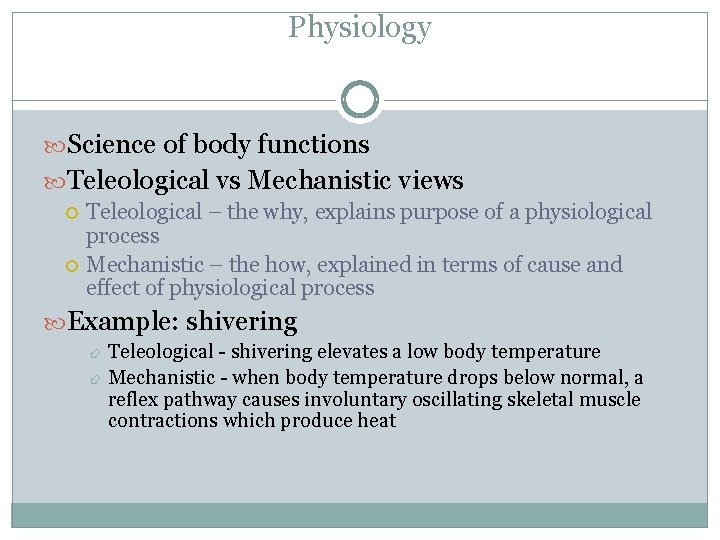 Physiology

Science of body functions

Teleological vs Mechanistic views

Teleological – the why, explains purpose of a physiological process

Mechanistic – the how, explained in terms of cause and effect of physiological process

Example: shivering

Teleological - shivering elevates a low body temperature

Mechanistic - when body temperature drops below normal, a reflex pathway causes involuntary oscillating skeletal muscle contractions which produce heat